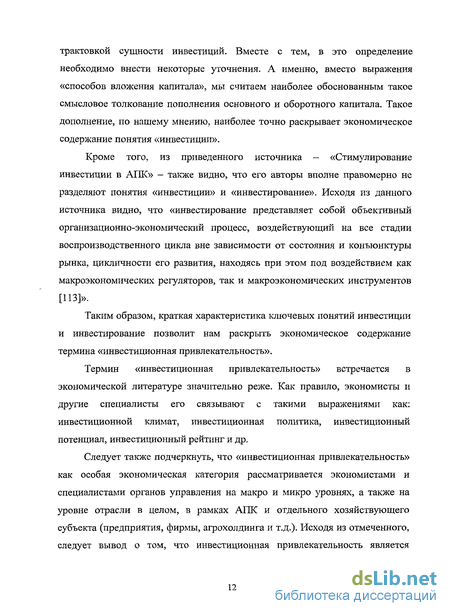 трактовкой сущности инвестиций. Вместе с тем, в это определение необходимо внести некоторые уточнения. А именно, вместо выражения «способов вложения капитала», мы считаем наиболее обоснованным такое смысловое толкование пополнения основного и оборотного капитала. Такое дополнение, по нашему мнению, наиболее точно раскрывает экономическое содержание понятия «инвестиции».

Кроме того, из приведенного источника – «Стимулирование инвестиции в АПК» – также видно, что его авторы вполне правомерно не разделяют понятия «инвестиции» и «инвестирование». Исходя из данного источника видно, что «инвестирование представляет собой объективный организационно-экономический процесс, воздействующий на все стадии воспроизводственного цикла вне зависимости от состояния и конъюнктуры рынка, цикличности его развития, находясь при этом под воздействием как макроэкономических регуляторов, так и макроэкономических инструментов [113]».

Таким образом, краткая характеристика ключевых понятий инвестиции и инвестирование позволит нам раскрыть экономическое содержание термина «инвестиционная привлекательность».

Термин «инвестиционная привлекательность» встречается в экономической литературе значительно реже. Как правило, экономисты и другие специалисты его связывают с такими выражениями как: инвестиционной климат, инвестиционная политика, инвестиционный потенциал, инвестиционный рейтинг и др.

Следует также подчеркнуть, что «инвестиционная привлекательность» как особая экономическая категория рассматривается экономистами и специалистами органов управления на макро и микро уровнях, а также на уровне отрасли в целом, в рамках АПК и отдельного хозяйствующего субъекта (предприятия, фирмы, агрохолдинга и т.д.). Исходя из отмеченного, следует вывод о том, что инвестиционная привлекательность является

12

dsLib.net
библиотека диссертаций